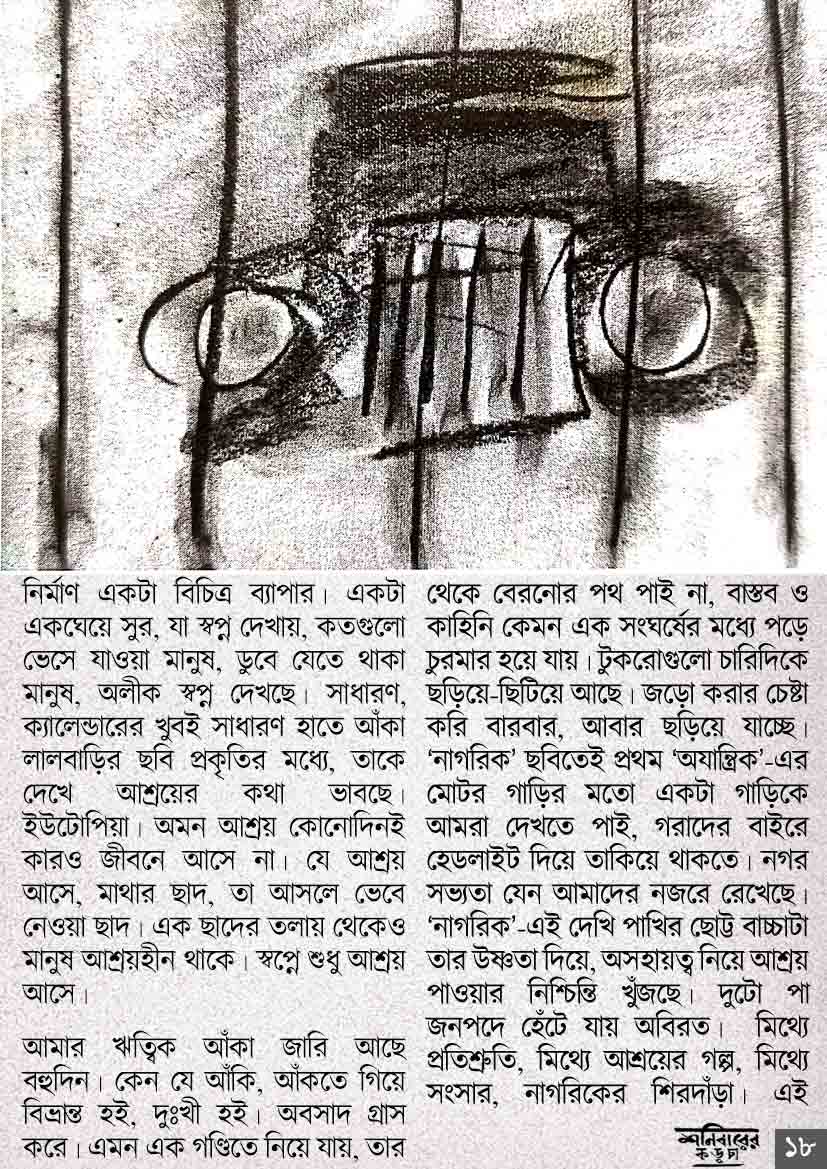 নির্মাণ একটা বিচিত্র ব্যাপার। একটা একঘেয়ে সুর, যা স্বপ্ন দেখায়, কতগুলো ভেসে যাওয়া মানুষ, ডুবে যেতে থাকা মানুষ, অলীক স্বপ্ন দেখছে। সাধারণ, ক্যালেন্ডারের খুবই সাধারণ হাতে আঁকা লালবাড়ির ছবি প্রকৃতির মধ্যে, তাকে দেখে আশ্রয়ের কথা ভাবছে। ইউটোপিয়া। অমন আশ্রয় কোনোদিনই কারও জীবনে আসে না। যে আশ্রয় আসে, মাথার ছাদ, তা আসলে ভেবে নেওয়া ছাদ। এক ছাদের তলায় থেকেও মানুষ আশ্রয়হীন থাকে। স্বপ্নে শুধু আশ্রয় আসে।

আমার ঋত্বিক আঁকা জারি আছে বহুদিন। কেন যে আঁকি, আঁকতে গিয়ে বিভ্রান্ত হই, দুঃখী হই। অবসাদ গ্রাস করে। এমন এক গণ্ডিতে নিয়ে যায়, তার থেকে বেরনোর পথ পাই না, বাস্তব ও কাহিনি কেমন এক সংঘর্ষের মধ্যে পড়ে চুরমার হয়ে যায়। টুকরোগুলো চারিদিকে ছড়িয়ে-ছিটিয়ে আছে। জড়ো করার চেষ্টা করি বারবার, আবার ছড়িয়ে যাচ্ছে। 'নাগরিক' ছবিতেই প্রথম 'অযান্ত্রিক'-এর মোটর গাড়ির মতো একটা গাড়িকে আমরা দেখতে পাই, গরাদের বাইরে হেডলাইট দিয়ে তাকিয়ে থাকতে। নগর সভ্যতা যেন আমাদের নজরে রেখেছে। 'নাগরিক'-এই দেখি পাখির ছোট্ট বাচ্চাটা তার উষ্ণতা দিয়ে, অসহায়ত্ব নিয়ে আশ্রয় পাওয়ার নিশ্চিন্তি খুঁজছে। দুটো পা জনপদে হেঁটে যায় অবিরত। মিথ্যে প্রতিশ্রুতি, মিথ্যে আশ্রয়ের গল্প, মিথ্যে সংসার, নাগরিকের শিরদাঁড়া। এই

শনিবারের কড়চা ১৮